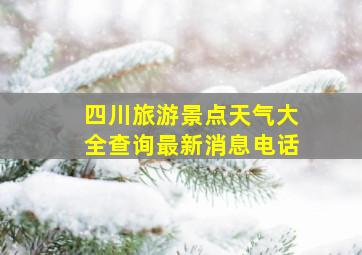 四川旅游景点天气大全查询最新消息电话